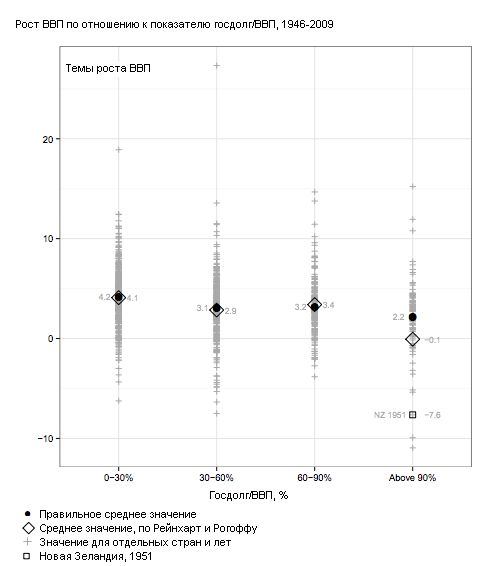 Рост ВВП по отношению к показателю госдолг/ВВП, 1946-2009

Темы роста ВВП

20

10

0

−10

4.2 4.1

3.1 2.9

3.2 3.4

2.2

−0.1

NZ 1951 −7.6

0−30%

30−60%

60−90%

Above 90%

Госдолг/ВВП, %

Правильное среднее значение

Среднее значение, по Рейнхарт и Рогоффу

Значение для отдельных стран и лет

Новая Зеландия, 1951